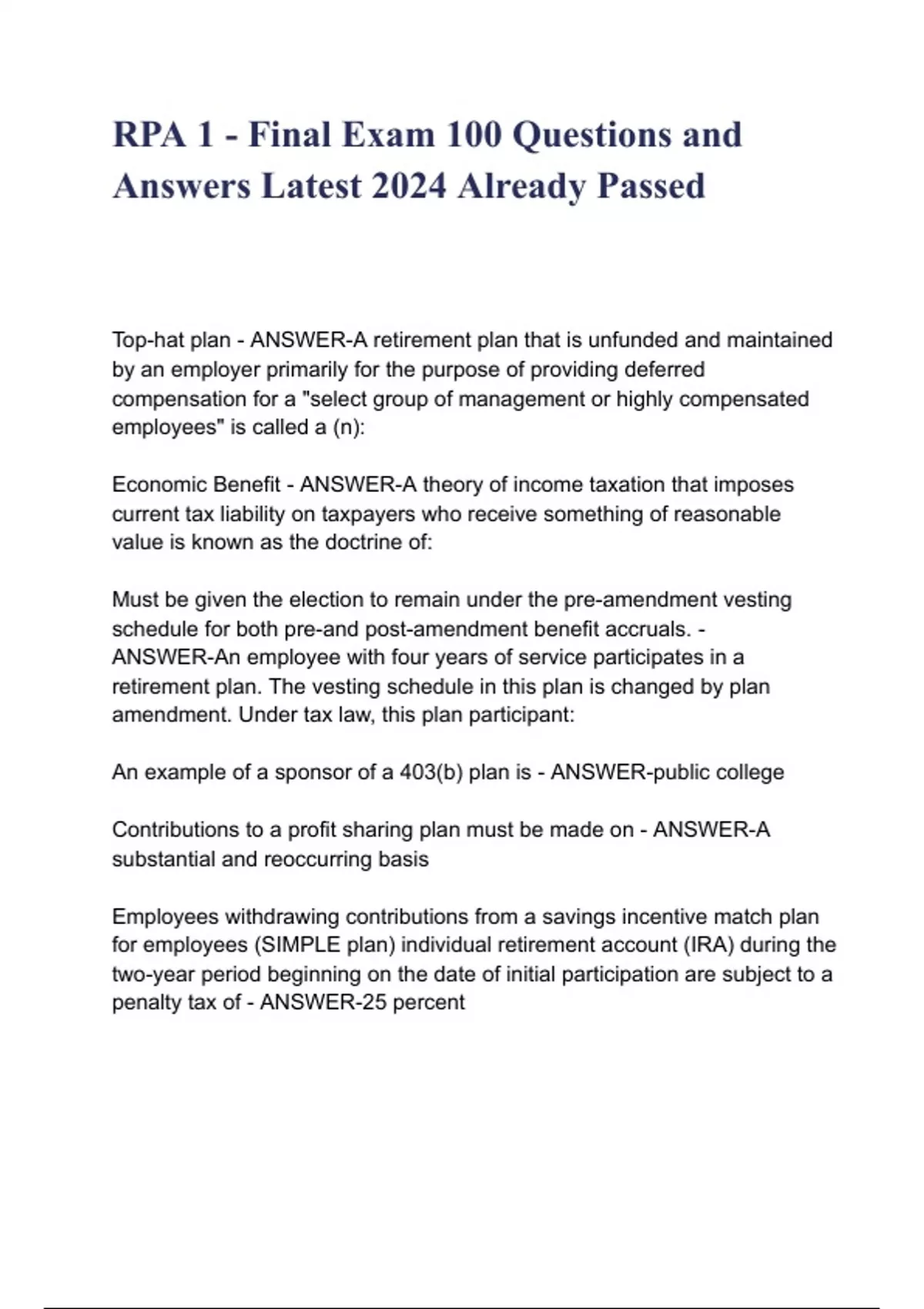 RPA 1 - Final Exam 100 Questions and Answers Latest 2024 Already Passed

Top-hat plan - ANSWER-A retirement plan that is unfunded and maintained by an employer primarily for the purpose of providing deferred compensation for a "select group of management or highly compensated employees" is called a (n):

Economic Benefit - ANSWER-A theory of income taxation that imposes current tax liability on taxpayers who receive something of reasonable value is known as the doctrine of:

Must be given the election to remain under the pre-amendment vesting schedule for both pre-and post-amendment benefit accruals. - ANSWER-An employee with four years of service participates in a retirement plan. The vesting schedule in this plan is changed by plan amendment. Under tax law, this plan participant:

An example of a sponsor of a 403(b) plan is - ANSWER-public college

Contributions to a profit sharing plan must be made on - ANSWER-A substantial and reoccurring basis

Employees withdrawing contributions from a savings incentive match plan for employees (SIMPLE plan) individual retirement account (IRA) during the two-year period beginning on the date of initial participation are subject to a penalty tax of - ANSWER-25 percent